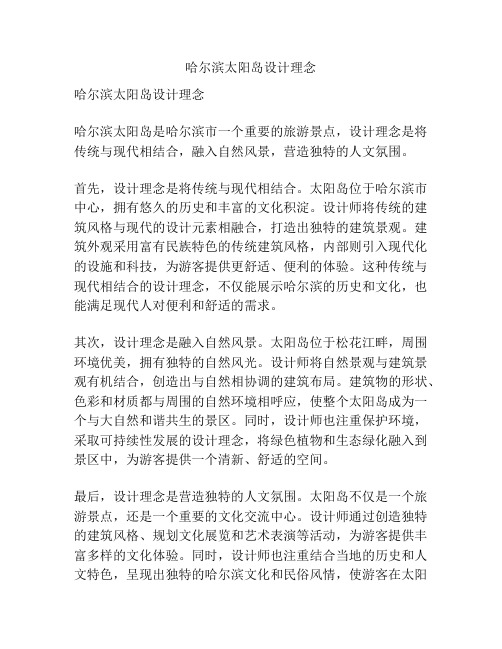 哈尔滨太阳岛设计理念

哈尔滨太阳岛设计理念

哈尔滨太阳岛是哈尔滨市一个重要的旅游景点，设计理念是将传统与现代相结合，融入自然风景，营造独特的人文氛围。

首先，设计理念是将传统与现代相结合。太阳岛位于哈尔滨市中心，拥有悠久的历史和丰富的文化积淀。设计师将传统的建筑风格与现代的设计元素相融合，打造出独特的建筑景观。建筑外观采用富有民族特色的传统建筑风格，内部则引入现代化的设施和科技，为游客提供更舒适、便利的体验。这种传统与现代相结合的设计理念，不仅能展示哈尔滨的历史和文化，也能满足现代人对便利和舒适的需求。

其次，设计理念是融入自然风景。太阳岛位于松花江畔，周围环境优美，拥有独特的自然风光。设计师将自然景观与建筑景观有机结合，创造出与自然相协调的建筑布局。建筑物的形状、色彩和材质都与周围的自然环境相呼应，使整个太阳岛成为一个与大自然和谐共生的景区。同时，设计师也注重保护环境，采取可持续性发展的设计理念，将绿色植物和生态绿化融入到景区中，为游客提供一个清新、舒适的空间。

最后，设计理念是营造独特的人文氛围。太阳岛不仅是一个旅游景点，还是一个重要的文化交流中心。设计师通过创造独特的建筑风格、规划文化展览和艺术表演等活动，为游客提供丰富多样的文化体验。同时，设计师也注重结合当地的历史和人文特色，呈现出独特的哈尔滨文化和民俗风情，使游客在太阳